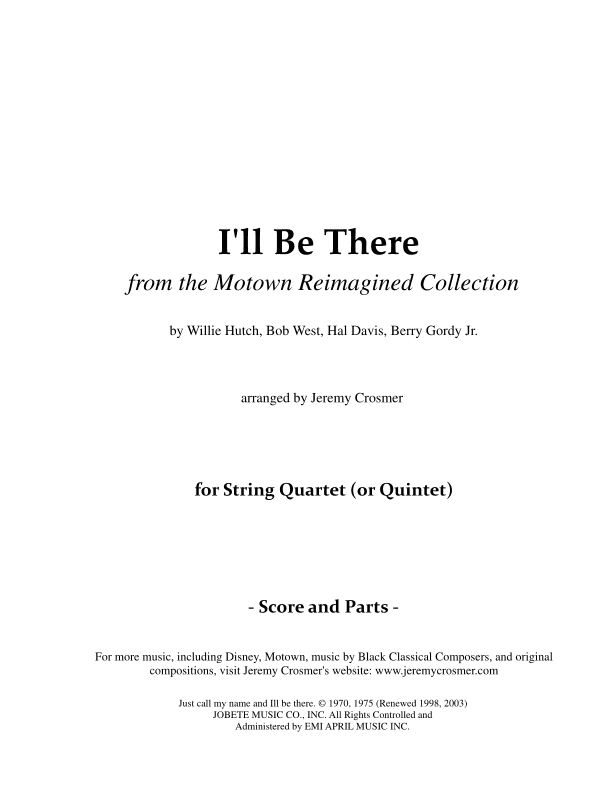 I'll Be There

from the Motown Reimagined Collection

by Willie Hutch, Bob West, Hal Davis, Berry Gordy Jr.

arranged by Jeremy Crosmer

for String Quartet (or Quintet)

- Score and Parts -

For more music, including Disney, Motown, music by Black Classical Composers, and original compositions, visit Jeremy Crosmer's website: www.jeremycrosmer.com

Just call my name and Ill be there. © 1970, 1975 (Renewed 1998, 2003)
JOBETE MUSIC CO., INC. All Rights Controlled and
Administered by EMI APRIL MUSIC INC.